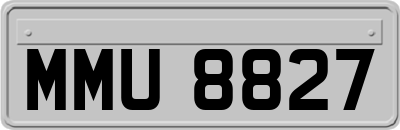 MMU 8827